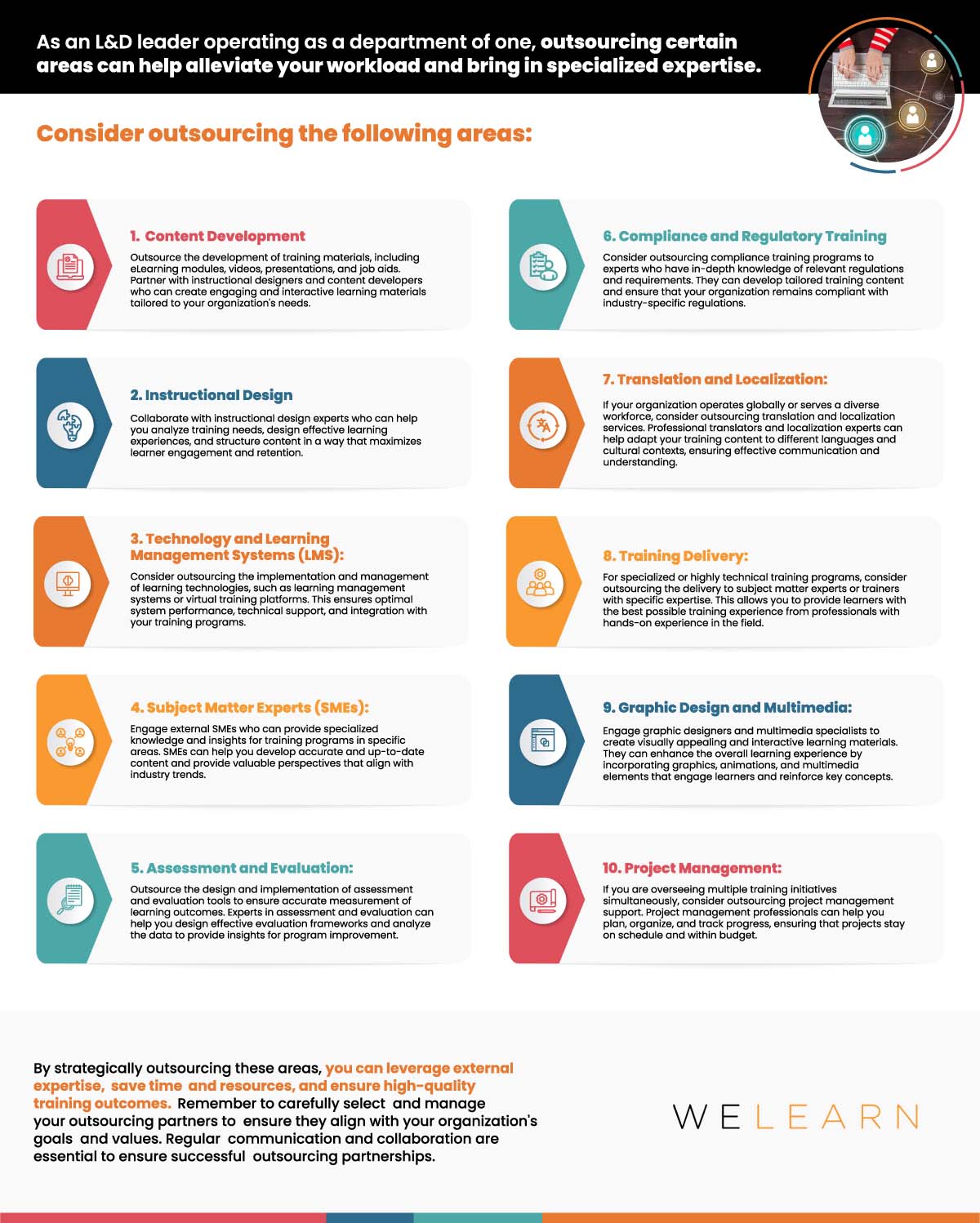 As an L&D leader operating as a department of one, outsourcing certain areas can help alleviate your workload and bring in specialized expertise.

Consider outsourcing the following areas:

1. Content Development

Outsource the development of training materials, including eLearning modules, videos, presentations, and job aids. Partner with instructional designers and content developers who can create engaging and interactive learning materials tailored to your organization's needs.

2. Instructional Design

Collaborate with instructional design experts who can help you analyze training needs, design effective learning experiences, and structure content in a way that maximizes learner engagement and retention.

3. Technology and Learning Management Systems (LMS):

Consider outsourcing the implementation and management of learning technologies, such as learning management systems or virtual training platforms. This ensures optimal system performance, technical support, and integration with your training programs.

4. Subject Matter Experts (SMEs):

Engage external SMEs who can provide specialized knowledge and insights for training programs in specific areas. SMEs can help you develop accurate and up-to-date content and provide valuable perspectives that align with industry trends.

5. Assessment and Evaluation:

Outsource the design and implementation of assessment and evaluation tools to ensure accurate measurement of learning outcomes. Experts in assessment and evaluation can help you design effective evaluation frameworks and analyze the data to provide insights for program improvement.

6. Compliance and Regulatory Training

Consider outsourcing compliance training programs to experts who have in-depth knowledge of relevant regulations and requirements. They can develop tailored training content and ensure that your organization remains compliant with industry-specific regulations.

7. Translation and Localization:

If your organization operates globally or serves a diverse workforce, consider outsourcing translation and localization services. Professional translators and localization experts can help adapt your training content to different languages and cultural contexts, ensuring effective communication and understanding.

8. Training Delivery:

For specialized or highly technical training programs, consider outsourcing the delivery to subject matter experts or trainers with specific expertise. This allows you to provide learners with the best possible training experience from professionals with hands-on experience in the field.

9. Graphic Design and Multimedia:

Engage graphic designers and multimedia specialists to create visually appealing and interactive learning materials. They can enhance the overall learning experience by incorporating graphics, animations, and multimedia elements that engage learners and reinforce key concepts.

10. Project Management:

If you are overseeing multiple training initiatives simultaneously, consider outsourcing project management support. Project management professionals can help you plan, organize, and track progress, ensuring that projects stay on schedule and within budget.

By strategically outsourcing these areas, you can leverage external expertise, save time and resources, and ensure high-quality training outcomes. Remember to carefully select and manage your outsourcing partners to ensure they align with your organization's goals and values. Regular communication and collaboration are essential to ensure successful outsourcing partnerships.

WELEARN